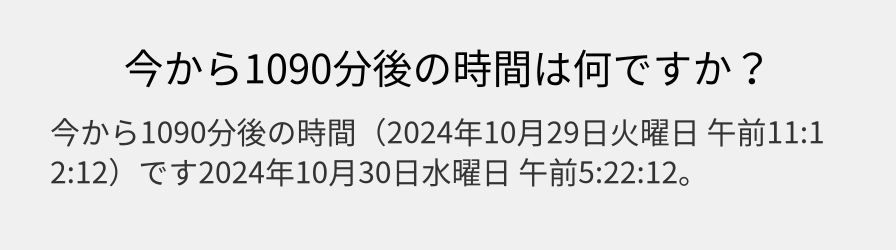 今から1090分後の時間は何ですか？

今から1090分後の時間（2024年10月29日火曜日 午前11:12:12）です2024年10月30日水曜日 午前5:22:12。